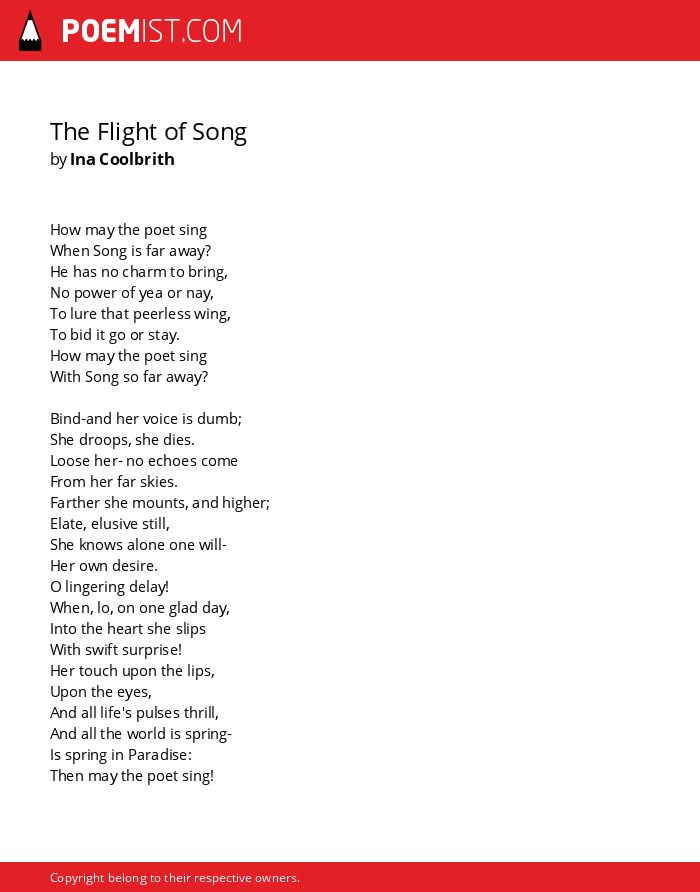 POEMIST.COM

The Flight of Song
by Ina Coolbrith

How may the poet sing
When Song is far away?
He has no charm to bring,
No power of yea or nay,
To lure that peerless wing,
To bid it go or stay.
How may the poet sing
With Song so far away?

Bind-and her voice is dumb;
She droops, she dies.
Loose her- no echoes come
From her far skies.
Farther she mounts, and higher;
Elate, elusive still,
She knows alone one will-
Her own desire.
O lingering delay!
When, lo, on one glad day,
Into the heart she slips
With swift surprise!
Her touch upon the lips,
Upon the eyes,
And all life's pulses thrill,
And all the world is spring-
Is spring in Paradise:
Then may the poet sing!

Copyright belong to their respective owners.